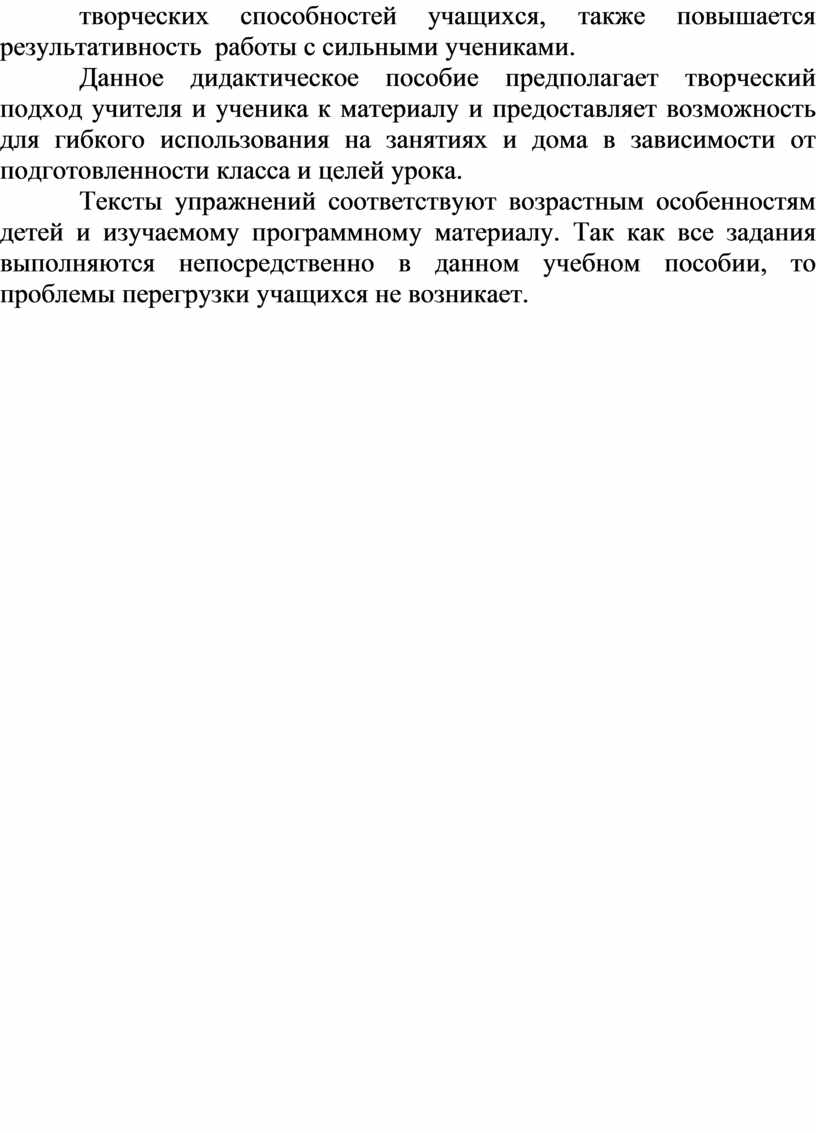 творческих способностей учащихся, также повышается результативность работы с сильными учениками.

Данное дидактическое пособие предполагает творческий подход учителя и ученика к материалу и предоставляет возможность для гибкого использования на занятиях и дома в зависимости от подготовленности класса и целей урока.

Тексты упражнений соответствуют возрастным особенностям детей и изучаемому программному материалу. Так как все задания выполняются непосредственно в данном учебном пособии, то проблемы перегрузки учащихся не возникает.